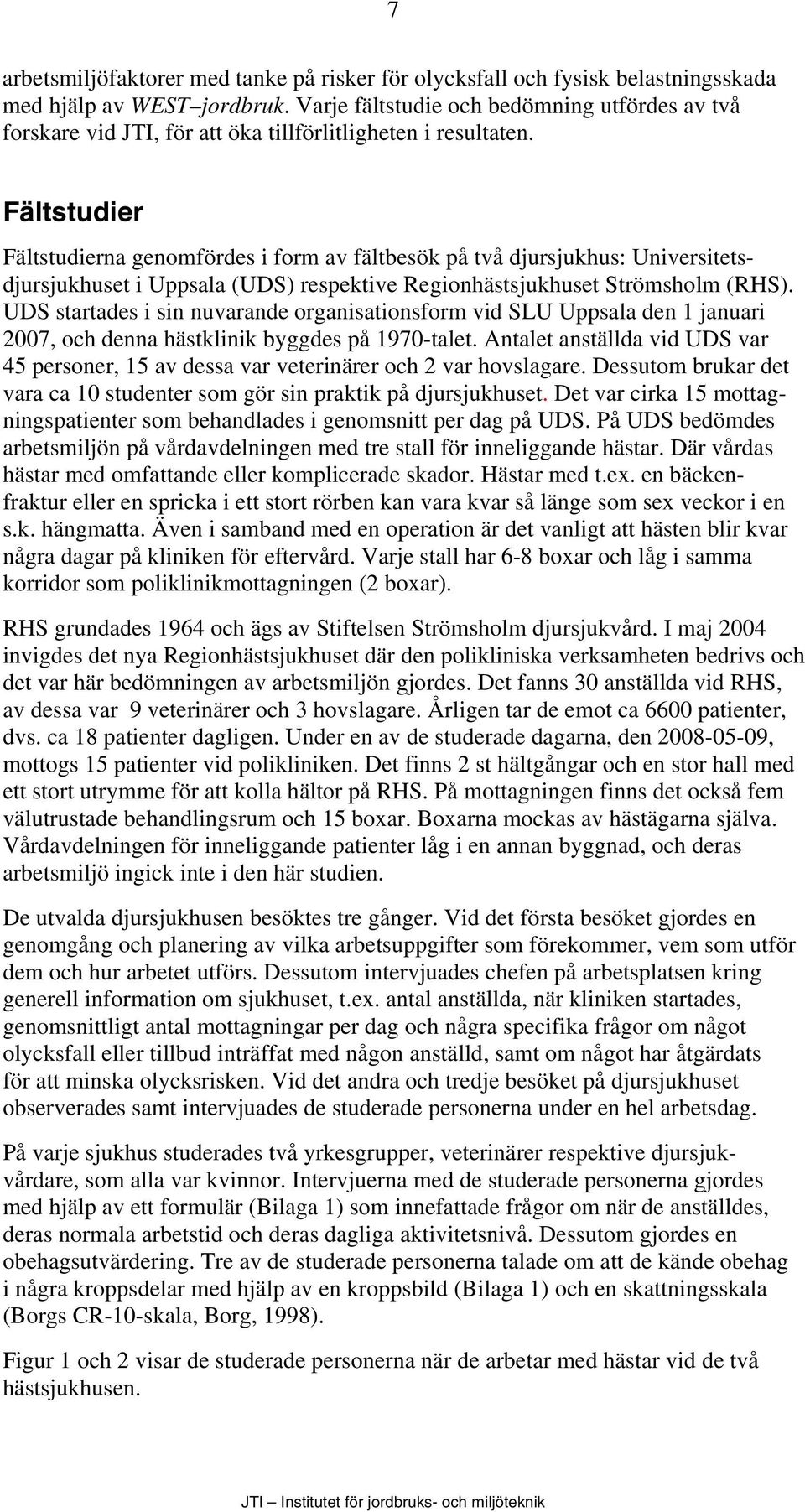 7

arbetsmiljöfaktorer med tanke på risker för olycksfall och fysisk belastningsskada med hjälp av WEST–jordbruk. Varje fältstudie och bedömning utfördes av två forskare vid JTI, för att öka tillförlitligheten i resultaten.

Fältstudier

Fältstudierna genomfördes i form av fältbesök på två djursjukhus: Universitetsdjursjukhuset i Uppsala (UDS) respektive Regionhästsjukhuset Strömsholm (RHS). UDS startades i sin nuvarande organisationsform vid SLU Uppsala den 1 januari 2007, och denna hästklinik byggdes på 1970-talet. Antalet anställda vid UDS var 45 personer, 15 av dessa var veterinärer och 2 var hovslagare. Dessutom brukar det vara ca 10 studenter som gör sin praktik på djursjukhuset. Det var cirka 15 mottagningspatienter som behandlades i genomsnitt per dag på UDS. På UDS bedömdes arbetsmiljön på vårdavdelningen med tre stall för inneliggande hästar. Där vårdas hästar med omfattande eller komplicerade skador. Hästar med t.ex. en bäckenfraktur eller en spricka i ett stort rörben kan vara kvar så länge som sex veckor i en s.k. hängmatta. Även i samband med en operation är det vanligt att hästen blir kvar några dagar på kliniken för eftervård. Varje stall har 6-8 boxar och låg i samma korridor som poliklinikmottagningen (2 boxar).

RHS grundades 1964 och ägs av Stiftelsen Strömsholm djursjukvård. I maj 2004 invigdes det nya Regionhästsjukhuset där den polikliniska verksamheten bedrivs och det var här bedömningen av arbetsmiljön gjordes. Det fanns 30 anställda vid RHS, av dessa var 9 veterinärer och 3 hovslagare. Årligen tar de emot ca 6600 patienter, dvs. ca 18 patienter dagligen. Under en av de studerade dagarna, den 2008-05-09, mottogs 15 patienter vid polikliniken. Det finns 2 st hältgångar och en stor hall med ett stort utrymme för att kolla hältor på RHS. På mottagningen finns det också fem välutrustade behandlingsrum och 15 boxar. Boxarna mockas av hästägarna själva. Vårdavdelningen för inneliggande patienter låg i en annan byggnad, och deras arbetsmiljö ingick inte i den här studien.

De utvalda djursjukhusen besöktes tre gånger. Vid det första besöket gjordes en genomgång och planering av vilka arbetsuppgifter som förekommer, vem som utför dem och hur arbetet utförs. Dessutom intervjuades chefen på arbetsplatsen kring generell information om sjukhuset, t.ex. antal anställda, när kliniken startades, genomsnittligt antal mottagningar per dag och några specifika frågor om något olycksfall eller tillbud inträffat med någon anställd, samt om något har åtgärdats för att minska olycksrisken. Vid det andra och tredje besöket på djursjukhuset observerades samt intervjuades de studerade personerna under en hel arbetsdag.

På varje sjukhus studerades två yrkesgrupper, veterinärer respektive djursjukvårdare, som alla var kvinnor. Intervjuerna med de studerade personerna gjordes med hjälp av ett formulär (Bilaga 1) som innefattade frågor om när de anställdes, deras normala arbetstid och deras dagliga aktivitetsnivå. Dessutom gjordes en obehagsutvärdering. Tre av de studerade personerna talade om att de kände obehag i några kroppsdelar med hjälp av en kroppsbild (Bilaga 1) och en skattningsskala (Borgs CR-10-skala, Borg, 1998).

Figur 1 och 2 visar de studerade personerna när de arbetar med hästar vid de två hästsjukhusen.

JTI – Institutet för jordbruks- och miljöteknik